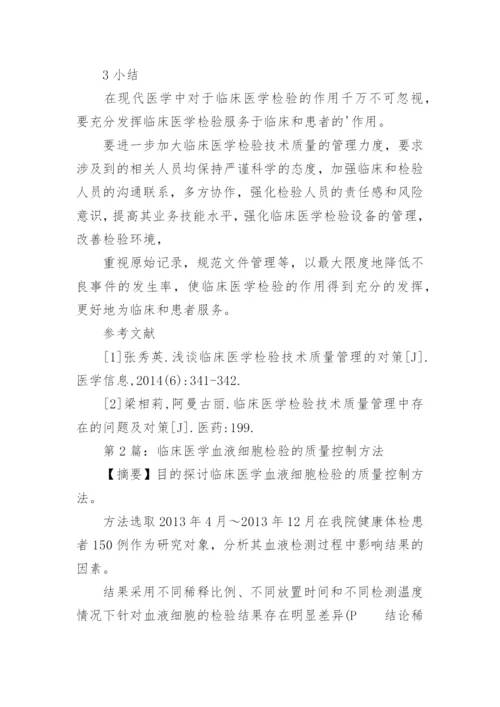 3 小结

在现代医学中对于临床医学检验的作用千万不可忽视，要充分发挥临床医学检验服务于临床和患者的'作用。

要进一步加大临床医学检验技术质量的管理力度，要求涉及到的相关人员均保持严谨科学的态度，加强临床和检验人员的沟通联系，多方协作，强化检验人员的责任感和风险意识，提高其业务技能水平，强化临床医学检验设备的管理，改善检验环境，

重视原始记录，规范文件管理等，以最大限度地降低不良事件的发生率，使临床医学检验的作用得到充分的发挥，更好地为临床和患者服务。

参考文献

[1]张秀英.浅谈临床医学检验技术质量管理的对策[J].医学信息,2014(6):341-342.

[2]梁相莉,阿曼古丽.临床医学检验技术质量管理中存在的问题及对策[J].医药:199.

第 2 篇：临床医学血液细胞检验的质量控制方法

【摘要】目的探讨临床医学血液细胞检验的质量控制方法。

方法选取 2013 年 4 月～2013 年 12 月在我院健康体检患者 150 例作为研究对象，分析其血液检测过程中影响结果的因素。

结果采用不同稀释比例、不同放置时间和不同检测温度情况下针对血液细胞的检验结果存在明显差异(P 结论稀